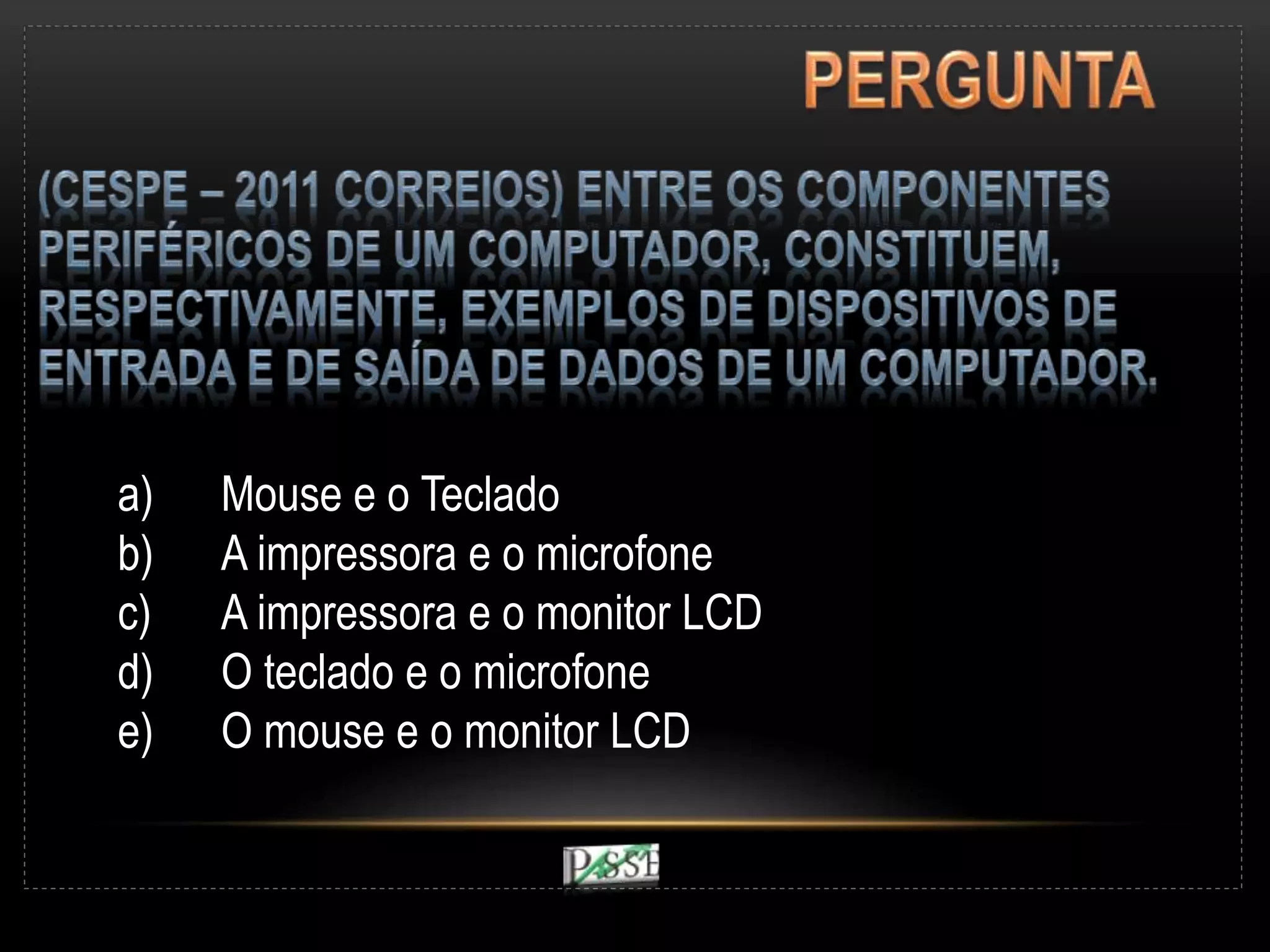 PERGUNTA

(CESPE – 2011 CORREIOS) ENTRE OS COMPONENTES PERIFÉRICOS DE UM COMPUTADOR, CONSTITUEM, RESPECTIVAMENTE, EXEMPLOS DE DISPOSITIVOS DE ENTRADA E DE SAÍDA DE DADOS DE UM COMPUTADOR.

a) Mouse e o Teclado
b) A impressora e o microfone
c) A impressora e o monitor LCD
d) O teclado e o microfone
e) O mouse e o monitor LCD

PASSE